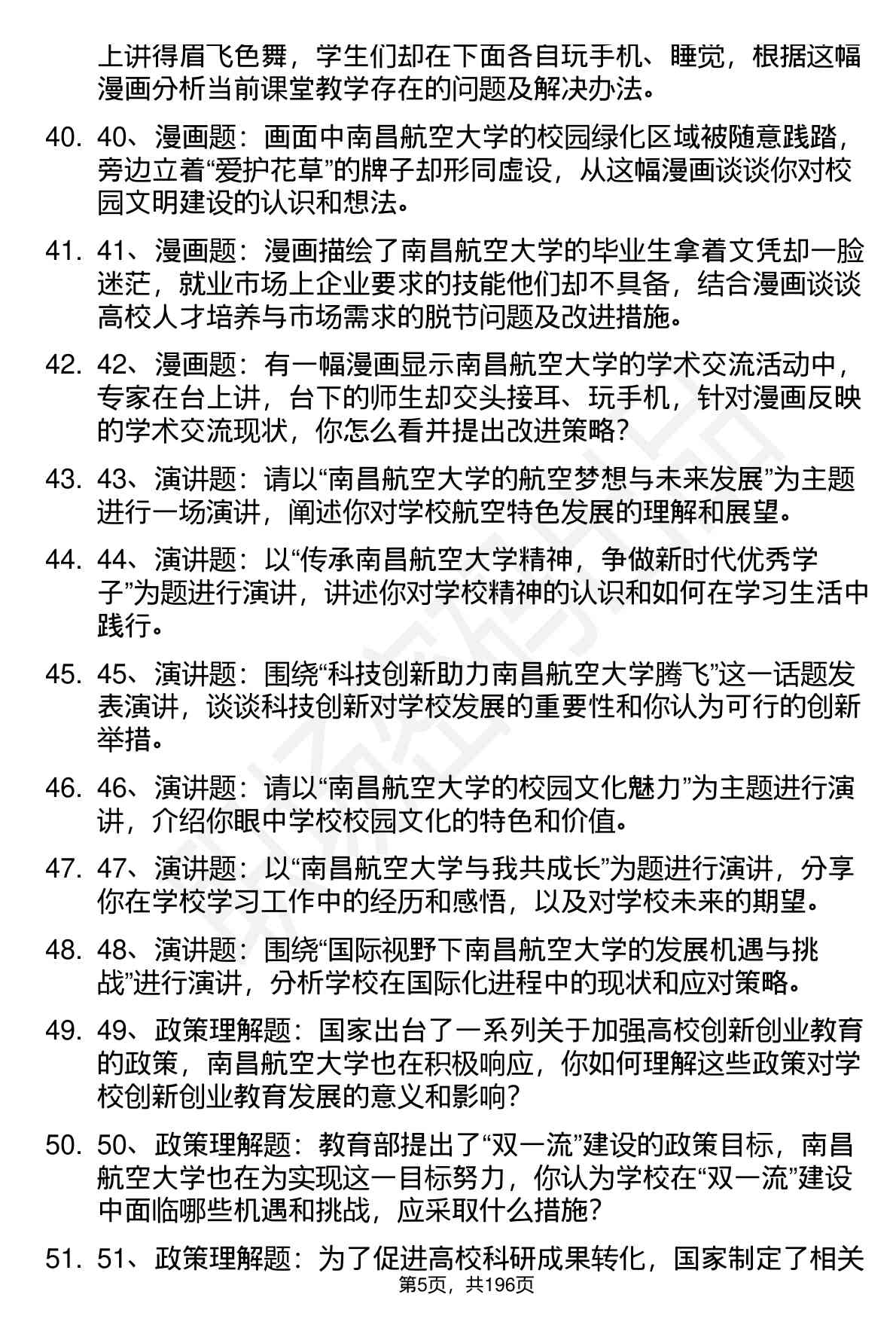 上讲得眉飞色舞，学生们却在下面各自玩手机、睡觉，根据这幅漫画分析当前课堂教学存在的问题及解决办法。

40. 40、漫画题：画面中南昌航空大学的校园绿化区域被随意践踏，旁边立着“爱护花草”的牌子却形同虚设，从这幅漫画谈谈你对校园文明建设的认识和想法。

41. 41、漫画题：漫画描绘了南昌航空大学的毕业生拿着文凭却一脸迷茫，就业市场上企业要求的技能他们却不具备，结合漫画谈谈高校人才培养与市场需求的脱节问题及改进措施。

42. 42、漫画题：有一幅漫画显示南昌航空大学的学术交流活动中，专家在台上讲，台下的师生却交头接耳、玩手机，针对漫画反映的学术交流现状，你怎么看并提出改进策略？

43. 43、演讲题：请以“南昌航空大学的航空梦想与未来发展”为主题进行一场演讲，阐述你对学校航空特色发展的理解和展望。

44. 44、演讲题：以“传承南昌航空大学精神，争做新时代优秀学子”为题进行演讲，讲述你对学校精神的认识和如何在学习生活中践行。

45. 45、演讲题：围绕“科技创新助力南昌航空大学腾飞”这一话题发表演讲，谈谈科技创新对学校发展的重要性和你认为可行的创新举措。

46. 46、演讲题：请以“南昌航空大学的校园文化魅力”为主题进行演讲，介绍你眼中学校校园文化的特色和价值。

47. 47、演讲题：以“南昌航空大学与我共成长”为题进行演讲，分享你在学校学习工作中的经历和感悟，以及对学校未来的期望。

48. 48、演讲题：围绕“国际视野下南昌航空大学的发展机遇与挑战”进行演讲，分析学校在国际化进程中的现状和应对策略。

49. 49、政策理解题：国家出台了一系列关于加强高校创新创业教育的政策，南昌航空大学也在积极响应，你如何理解这些政策对学校创新创业教育发展的意义和影响？

50. 50、政策理解题：教育部提出了“双一流”建设的政策目标，南昌航空大学也在为实现这一目标努力，你认为学校在“双一流”建设中面临哪些机遇和挑战，应采取什么措施？

51. 51、政策理解题：为了促进高校科研成果转化，国家制定了相关

第5页，共196页